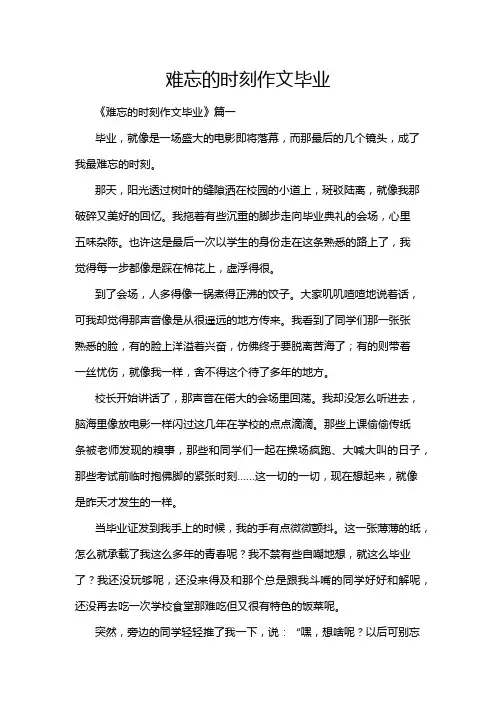 难忘的时刻作文毕业

《难忘的时刻作文毕业》篇一

毕业，就像是一场盛大的电影即将落幕，而那最后的几个镜头，成了我最难忘的时刻。

那天，阳光透过树叶的缝隙洒在校园的小道上，斑驳陆离，就像我那破碎又美好的回忆。我拖着有些沉重的脚步走向毕业典礼的会场，心里五味杂陈。也许这是最后一次以学生的身份走在这条熟悉的路上了，我觉得每一步都像是踩在棉花上，虚浮得很。

到了会场，人多得像一锅煮得正沸的饺子。大家叽叽喳喳地说着话，可我却觉得那声音像是从很遥远的地方传来。我看到了同学们那一张张熟悉的脸，有的脸上洋溢着兴奋，仿佛终于要脱离苦海了；有的则带着一丝忧伤，就像我一样，舍不得这个待了多年的地方。

校长开始讲话了，那声音在偌大的会场里回荡。我却没怎么听进去，脑海里像放电影一样闪过这几年在学校的点点滴滴。那些上课偷偷传纸条被老师发现的糗事，那些和同学们一起在操场疯跑、大喊大叫的日子，那些考试前临时抱佛脚的紧张时刻……这一切的一切，现在想起来，就像是昨天才发生的一样。

当毕业证发到我手上的时候，我的手有点微微颤抖。这一张薄薄的纸，怎么就承载了我这么多年的青春呢？我不禁有些自嘲地想，就这么毕业了？我还没玩够呢，还没来得及和那个总是跟我斗嘴的同学好好和解呢，还没再去吃一次学校食堂那难吃但又很有特色的饭菜呢。

突然，旁边的同学轻轻推了我一下，说：“嘿，想啥呢？以后可别忘